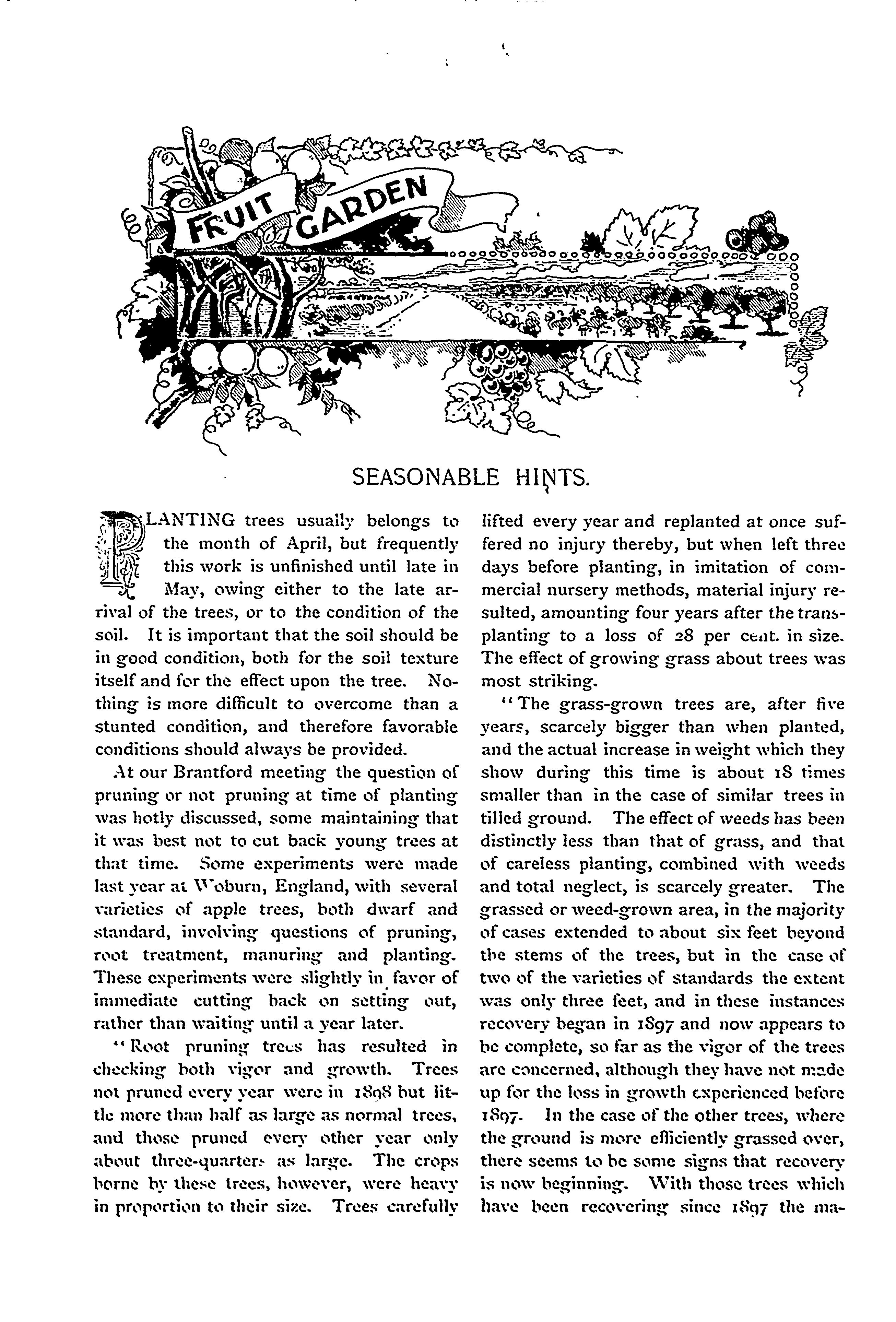 FRUIT GARDEN

SEASONABLE HINTS.

PLANTING trees usually belongs to the month of April, but frequently this work is unfinished until late in May, owing either to the late arrival of the trees, or to the condition of the soil. It is important that the soil should be in good condition, both for the soil texture itself and for the effect upon the tree. Nothing is more difficult to overcome than a stunted condition, and therefore favorable conditions should always be provided.

At our Brantford meeting the question of pruning or not pruning at time of planting was hotly discussed, some maintaining that it was best not to cut back young trees at that time. Some experiments were made last year at Woburn, England, with several varieties of apple trees, both dwarf and standard, involving questions of pruning, root treatment, manuring and planting. These experiments were slightly in favor of immediate cutting back on setting out, rather than waiting until a year later.

"Root pruning trees has resulted in checking both vigor and growth. Trees not pruned every year were in 1898 but little more than half as large as normal trees, and those pruned every other year only about three-quarters as large. The crops borne by these trees, however, were heavy in proportion to their size. Trees carefully lifted every year and replanted at once suffered no injury thereby, but when left three days before planting, in imitation of commercial nursery methods, material injury resulted, amounting four years after the transplanting to a loss of 28 per cent. in size. The effect of growing grass about trees was most striking.

"The grass-grown trees are, after five years, scarcely bigger than when planted, and the actual increase in weight which they show during this time is about 18 times smaller than in the case of similar trees in tilled ground. The effect of weeds has been distinctly less than that of grass, and that of careless planting, combined with weeds and total neglect, is scarcely greater. The grassed or weed-grown area, in the majority of cases extended to about six feet beyond the stems of the trees, but in the case of two of the varieties of standards the extent was only three feet, and in these instances recovery began in 1897 and now appears to be complete, so far as the vigor of the trees are concerned, although they have not made up for the loss in growth experienced before 1897. In the case of the other trees, where the ground is more efficiently grassed over, there seems to be some signs that recovery is now beginning. With those trees which have been recovering since 1897 the ma-